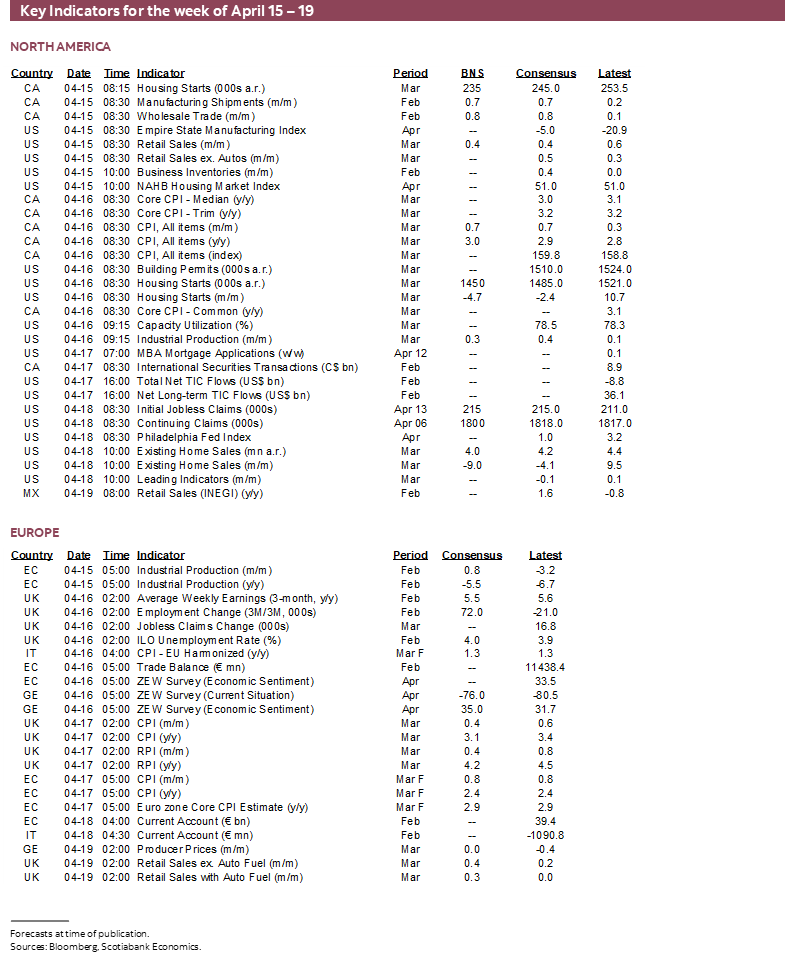 Key Indicators for the week of April 15 – 19

NORTH AMERICA

| Country | Date | Time | Indicator | Period | BNS | Consensus | Latest |
|---|---|---|---|---|---|---|---|
| CA | 04-15 | 08:15 | Housing Starts (000s a.r.) | Mar | 235 | 245.0 | 253.5 |
| CA | 04-15 | 08:30 | Manufacturing Shipments (m/m) | Feb | 0.7 | 0.7 | 0.2 |
| CA | 04-15 | 08:30 | Wholesale Trade (m/m) | Feb | 0.8 | 0.8 | 0.1 |
| US | 04-15 | 08:30 | Empire State Manufacturing Index | Apr | -- | -5.0 | -20.9 |
| US | 04-15 | 08:30 | Retail Sales (m/m) | Mar | 0.4 | 0.4 | 0.6 |
| US | 04-15 | 08:30 | Retail Sales ex. Autos (m/m) | Mar | -- | 0.5 | 0.3 |
| US | 04-15 | 10:00 | Business Inventories (m/m) | Feb | -- | 0.4 | 0.0 |
| US | 04-15 | 10:00 | NAHB Housing Market Index | Apr | -- | 51.0 | 51.0 |
| CA | 04-16 | 08:30 | Core CPI - Median (y/y) | Mar | -- | 3.0 | 3.1 |
| CA | 04-16 | 08:30 | Core CPI - Trim (y/y) | Mar | -- | 3.2 | 3.2 |
| CA | 04-16 | 08:30 | CPI, All items (m/m) | Mar | 0.7 | 0.7 | 0.3 |
| CA | 04-16 | 08:30 | CPI, All items (y/y) | Mar | 3.0 | 2.9 | 2.8 |
| CA | 04-16 | 08:30 | CPI, All items (index) | Mar | -- | 159.8 | 158.8 |
| US | 04-16 | 08:30 | Building Permits (000s a.r.) | Mar | -- | 1510.0 | 1524.0 |
| US | 04-16 | 08:30 | Housing Starts (000s a.r.) | Mar | 1450 | 1485.0 | 1521.0 |
| US | 04-16 | 08:30 | Housing Starts (m/m) | Mar | -4.7 | -2.4 | 10.7 |
| CA | 04-16 | 08:30 | Core CPI - Common (y/y) | Mar | -- | -- | 3.1 |
| US | 04-16 | 09:15 | Capacity Utilization (%) | Mar | -- | 78.5 | 78.3 |
| US | 04-16 | 09:15 | Industrial Production (m/m) | Mar | 0.3 | 0.4 | 0.1 |
| US | 04-17 | 07:00 | MBA Mortgage Applications (w/w) | Apr 12 | -- | -- | 0.1 |
| CA | 04-17 | 08:30 | International Securities Transactions (C$ bn) | Feb | -- | -- | 8.9 |
| US | 04-17 | 16:00 | Total Net TIC Flows (US$ bn) | Feb | -- | -- | -8.8 |
| US | 04-17 | 16:00 | Net Long-term TIC Flows (US$ bn) | Feb | -- | -- | 36.1 |
| US | 04-18 | 08:30 | Initial Jobless Claims (000s) | Apr 13 | 215 | 215.0 | 211.0 |
| US | 04-18 | 08:30 | Continuing Claims (000s) | Apr 06 | 1800 | 1818.0 | 1817.0 |
| US | 04-18 | 08:30 | Philadelphia Fed Index | Apr | -- | 1.0 | 3.2 |
| US | 04-18 | 10:00 | Existing Home Sales (mn a.r.) | Mar | 4.0 | 4.2 | 4.4 |
| US | 04-18 | 10:00 | Existing Home Sales (m/m) | Mar | -9.0 | -4.1 | 9.5 |
| US | 04-18 | 10:00 | Leading Indicators (m/m) | Mar | -- | -0.1 | 0.1 |
| MX | 04-19 | 08:00 | Retail Sales (INEGI) (y/y) | Feb | -- | 1.6 | -0.8 |

EUROPE

| Country | Date | Time | Indicator | Period | Consensus | Latest |
|---|---|---|---|---|---|---|
| EC | 04-15 | 05:00 | Industrial Production (m/m) | Feb | 0.8 | -3.2 |
| EC | 04-15 | 05:00 | Industrial Production (y/y) | Feb | -5.5 | -6.7 |
| UK | 04-16 | 02:00 | Average Weekly Earnings (3-month, y/y) | Feb | 5.5 | 5.6 |
| UK | 04-16 | 02:00 | Employment Change (3M/3M, 000s) | Feb | 72.0 | -21.0 |
| UK | 04-16 | 02:00 | Jobless Claims Change (000s) | Mar | -- | 16.8 |
| UK | 04-16 | 02:00 | ILO Unemployment Rate (%) | Feb | 4.0 | 3.9 |
| IT | 04-16 | 04:00 | CPI - EU Harmonized (y/y) | Mar F | 1.3 | 1.3 |
| EC | 04-16 | 05:00 | Trade Balance (€ mn) | Feb | -- | 11438.4 |
| EC | 04-16 | 05:00 | ZEW Survey (Economic Sentiment) | Apr | -- | 33.5 |
| GE | 04-16 | 05:00 | ZEW Survey (Current Situation) | Apr | -76.0 | -80.5 |
| GE | 04-16 | 05:00 | ZEW Survey (Economic Sentiment) | Apr | 35.0 | 31.7 |
| UK | 04-17 | 02:00 | CPI (m/m) | Mar | 0.4 | 0.6 |
| UK | 04-17 | 02:00 | CPI (y/y) | Mar | 3.1 | 3.4 |
| UK | 04-17 | 02:00 | RPI (m/m) | Mar | 0.4 | 0.8 |
| UK | 04-17 | 02:00 | RPI (y/y) | Mar | 4.2 | 4.5 |
| EC | 04-17 | 05:00 | CPI (m/m) | Mar F | 0.8 | 0.8 |
| EC | 04-17 | 05:00 | CPI (y/y) | Mar F | 2.4 | 2.4 |
| EC | 04-17 | 05:00 | Euro zone Core CPI Estimate (y/y) | Mar F | 2.9 | 2.9 |
| EC | 04-18 | 04:00 | Current Account (€ bn) | Feb | -- | 39.4 |
| IT | 04-18 | 04:30 | Current Account (€ mn) | Feb | -- | -1090.8 |
| GE | 04-19 | 02:00 | Producer Prices (m/m) | Mar | 0.0 | -0.4 |
| UK | 04-19 | 02:00 | Retail Sales ex. Auto Fuel (m/m) | Mar | 0.4 | 0.2 |
| UK | 04-19 | 02:00 | Retail Sales with Auto Fuel (m/m) | Mar | 0.3 | 0.0 |

Forecasts at time of publication.
Sources: Bloomberg, Scotiabank Economics.